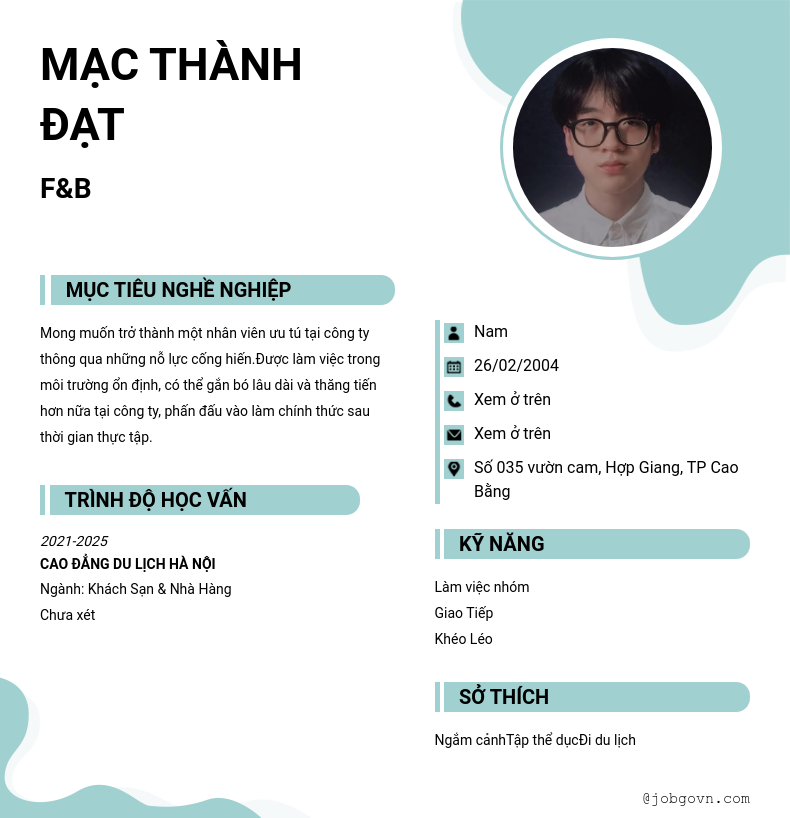 MẠC THÀNH ĐẠT

F&B

MỤC TIÊU NGHỀ NGHIỆP

Mong muốn trở thành một nhân viên ưu tú tại công ty thông qua những nỗ lực cống hiến.Được làm việc trong môi trường ổn định, có thể gắn bó lâu dài và thăng tiến hơn nữa tại công ty, phấn đấu vào làm chính thức sau thời gian thực tập.

TRÌNH ĐỘ HỌC VẤN

2021-2025
CAO ĐẲNG DU LỊCH HÀ NỘI
Ngành: Khách Sạn & Nhà Hàng
Chưa xét

Nam
26/02/2004
Xem ở trên
Xem ở trên
Số 035 vườn cam, Hợp Giang, TP Cao Bằng

KỸ NĂNG

Làm việc nhóm
Giao Tiếp
Khéo Léo

SỞ THÍCH

Ngắm cảnhTập thể dụcĐi du lịch

@jobgovn.com